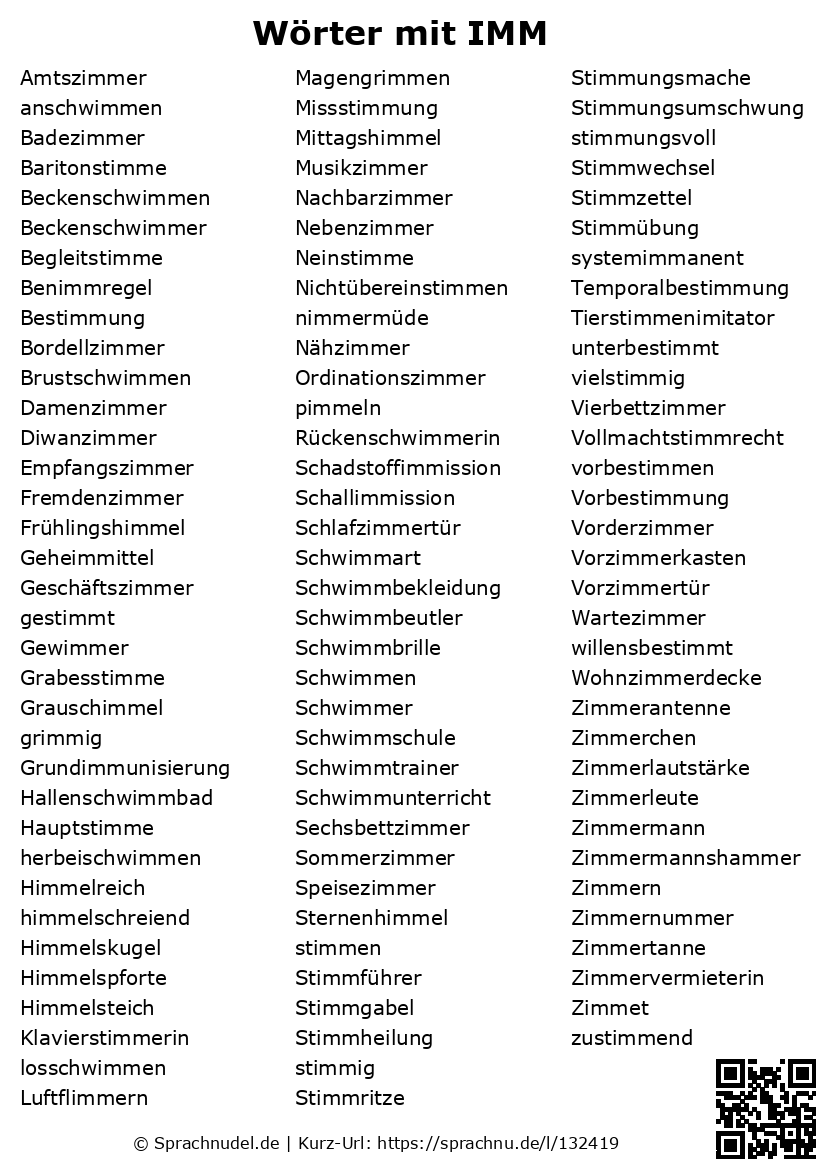 Wörter mit IMM

Amtszimmer
anschwimmen
Badezimmer
Baritonstimme
Beckenschwimmen
Beckenschwimmer
Begleitstimme
Benimmregel
Bestimmung
Bordellzimmer
Brustschwimmen
Damenzimmer
Diwanzimmer
Empfangszimmer
Fremdenzimmer
Frühlingshimmel
Geheimmittel
Geschäftszimmer
gestimmt
Gewimmer
Grabesstimme
Grauschimmel
grimmig
Grundimmunisierung
Hallenschwimmbad
Hauptstimme
herbeischwimmen
Himmelreich
himmelschreiend
Himmelskugel
Himmelspforte
Himmelsteich
Klavierstimmerin
losschwimmen
Luftflimmern

Magengrimmen
Missstimmung
Mittagshimmel
Musikzimmer
Nachbarzimmer
Nebenzimmer
Neinstimme
Nichtübereinstimmen
nimmermüde
Nähzimmer
Ordinationszimmer
pimmeln
Rückenschwimmerin
Schadstoffimmission
Schallimmission
Schlafzimmertür
Schwimmart
Schwimmbekleidung
Schwimmbeutler
Schwimmbrille
Schwimmen
Schwimmer
Schwimmschule
Schwimmtrainer
Schwimmunterricht
Sechsbettzimmer
Sommerzimmer
Speisezimmer
Sternenhimmel
stimmen
Stimmführer
Stimmgabel
Stimmheilung
stimmig
Stimmritze

Stimmungsmache
Stimmungsumschwung
stimmungsvoll
Stimmwechsel
Stimmzettel
Stimmübung
systemimmanent
Temporalbestimmung
Tierstimmenimitator
unterbestimmt
vielstimmig
Vierbettzimmer
Vollmachtstimmrecht
vorbestimmen
Vorbestimmung
Vorderzimmer
Vorzimmerkasten
Vorzimmertür
Wartezimmer
willensbestimmt
Wohnzimmerdecke
Zimmerantenne
Zimmerchen
Zimmerlautstärke
Zimmerleute
Zimmermann
Zimmermannshammer
Zimmern
Zimmernummer
Zimmertanne
Zimmervermieterin
Zimmet
zustimmend

© Sprachnudel.de | Kurz-Url: https://sprachnu.de/l/132419